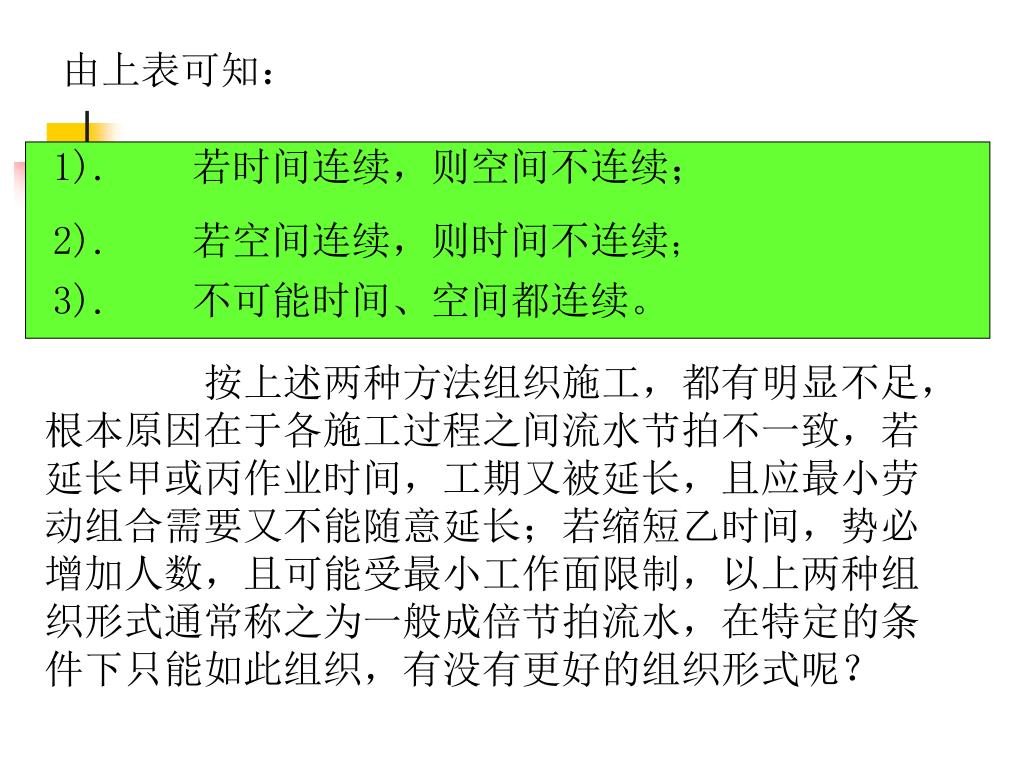 由上表可知：

1). 若时间连续，则空间不连续；

2). 若空间连续，则时间不连续；

3). 不可能时间、空间都连续。

按上述两种方法组织施工，都有明显不足，根本原因在于各施工过程之间流水节拍不一致，若延长甲或丙作业时间，工期又被延长，且应最小劳动组合需要又不能随意延长；若缩短乙时间，势必增加人数，且可能受最小工作面限制，以上两种组织形式通常称之为一般成倍节拍流水，在特定的条件下只能如此组织，有没有更好的组织形式呢？